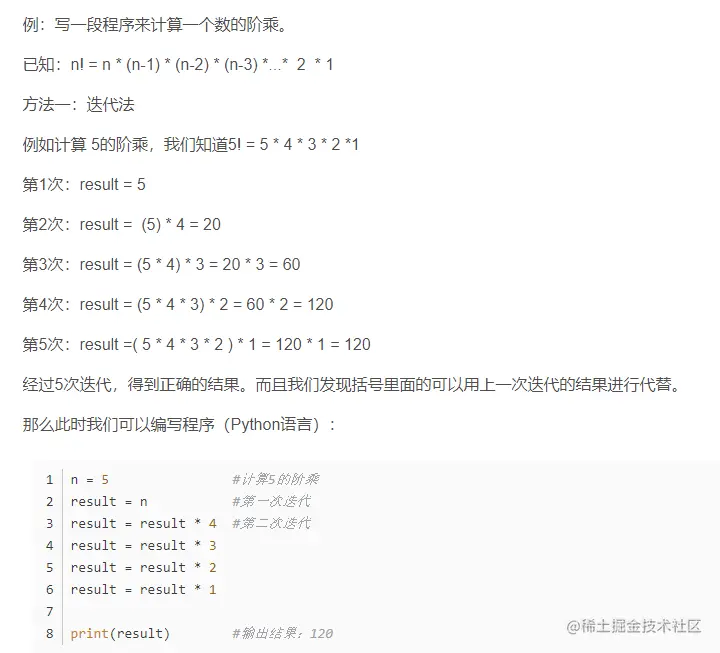 例：写一段程序来计算一个数的阶乘。

已知：n! = n * (n-1) * (n-2) * (n-3) *...* 2 * 1

方法一：迭代法

例如计算 5的阶乘，我们知道5! = 5 * 4 * 3 * 2 *1

第1次：result = 5

第2次：result = (5) * 4 = 20

第3次：result = (5 * 4) * 3 = 20 * 3 = 60

第4次：result = (5 * 4 * 3) * 2 = 60 * 2 = 120

第5次：result =( 5 * 4 * 3 * 2 ) * 1 = 120 * 1 = 120

经过5次迭代，得到正确的结果。而且我们发现括号里面的可以用上一次迭代的结果进行代替。

那么此时我们可以编写程序（Python语言）：

1 n = 5 #计算5的阶乘
2 result = n #第一次迭代
3 result = result * 4 #第二次迭代
4 result = result * 3
5 result = result * 2
6 result = result * 1
7
8 print(result) #输出结果：120

@稀土掘金技术社区